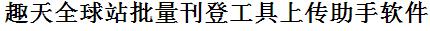 趣天全球站批量刊登工具上传助手软件